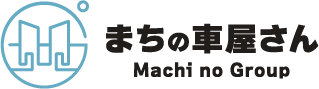 まちの車屋さん
Machi no Group